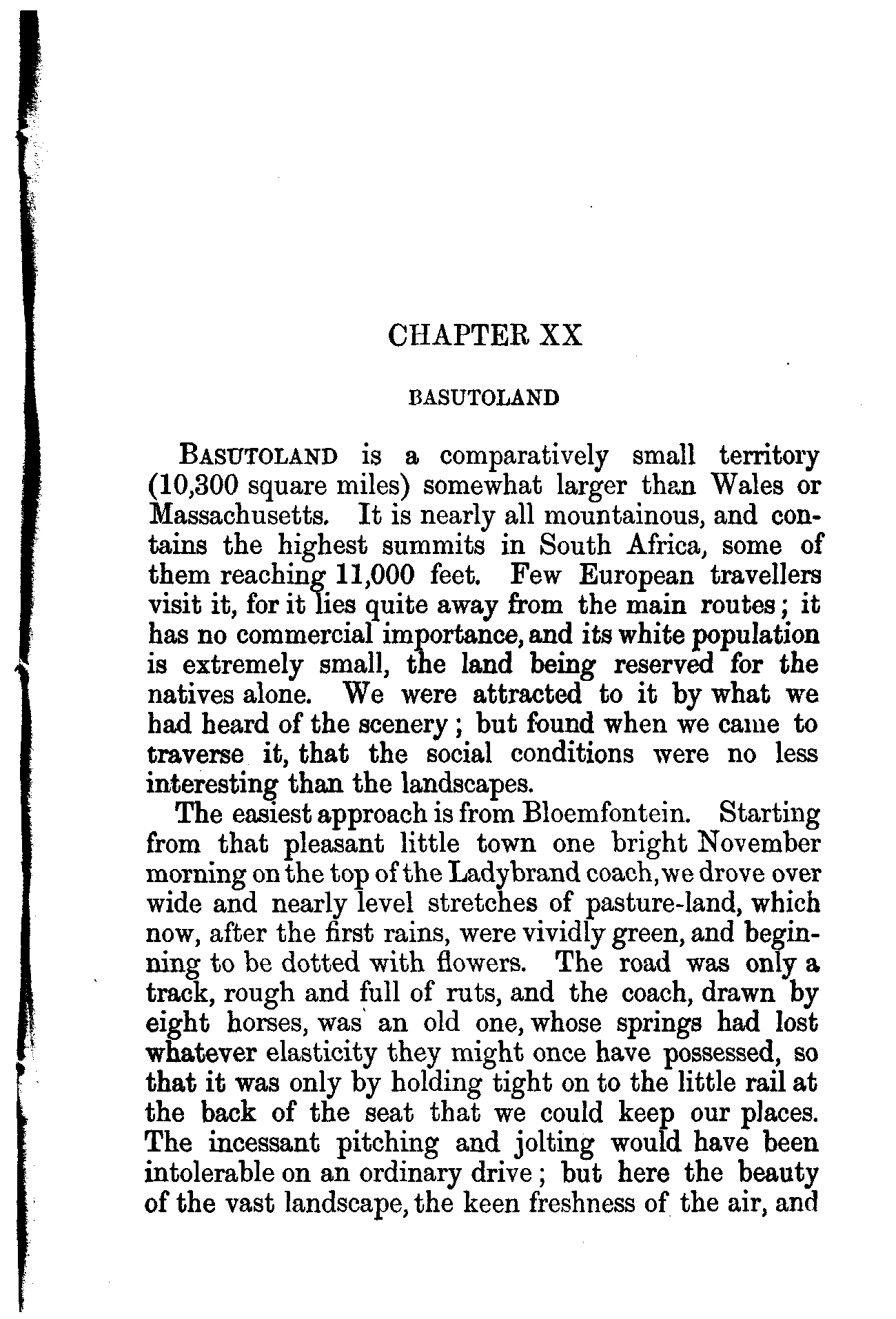 CHAPTER XX

BASUTOLAND

BASUTOLAND is a comparatively small territory (10,300 square miles) somewhat larger than Wales or Massachusetts. It is nearly all mountainous, and contains the highest summits in South Africa, some of them reaching 11,000 feet. Few European travellers visit it, for it lies quite away from the main routes; it has no commercial importance, and its white population is extremely small, the land being reserved for the natives alone. We were attracted to it by what we had heard of the scenery; but found when we came to traverse it, that the social conditions were no less interesting than the landscapes.

The easiest approach is from Bloemfontein. Starting from that pleasant little town one bright November morning on the top of the Ladybrand coach, we drove over wide and nearly level stretches of pasture-land, which now, after the first rains, were vividly green, and beginning to be dotted with flowers. The road was only a track, rough and full of ruts, and the coach, drawn by eight horses, was an old one, whose springs had lost whatever elasticity they might once have possessed, so that it was only by holding tight on to the little rail at the back of the seat that we could keep our places. The incessant pitching and jolting would have been intolerable on an ordinary drive; but here the beauty of the vast landscape, the keen freshness of the air, and